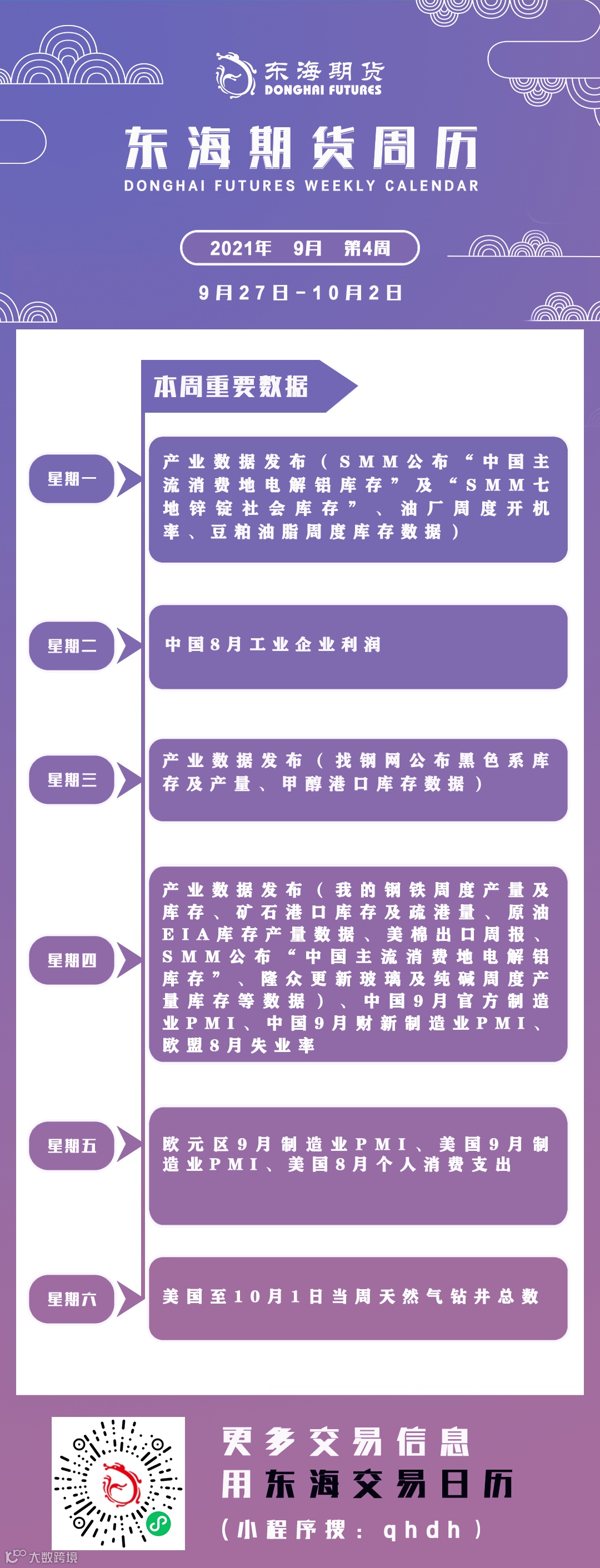 东海期货
DONGHAI FUTURES

东海期货周历
DONGHAI FUTURES WEEKLY CALENDAR

2021年 9月 第4周

9月27日-10月2日

本周重要数据

星期一
产业数据发布（SMM公布“中国主流消费地电解铝库存”及“SMM七地锌锭社会库存”、油厂周度开机率、豆粕油脂周度库存数据）

星期二
中国8月工业企业利润

星期三
产业数据发布（找钢网公布黑色系库存及产量、甲醇港口库存数据）

星期四
产业数据发布（我的钢铁周度产量及库存、矿石港口库存及疏港量、原油EIA库存产量数据、美棉出口周报、SMM公布“中国主流消费地电解铝库存”、隆众更新玻璃及纯碱周度产量库存等数据）、中国9月官方制造业PMI、中国9月财新制造业PMI、欧盟8月失业率

星期五
欧元区9月制造业PMI、美国9月制造业PMI、美国8月个人消费支出

星期六
美国至10月1日当周天然气钻井总数

更多交易信息
用东海交易日历
（小程序搜：qhdh）

大数跨境